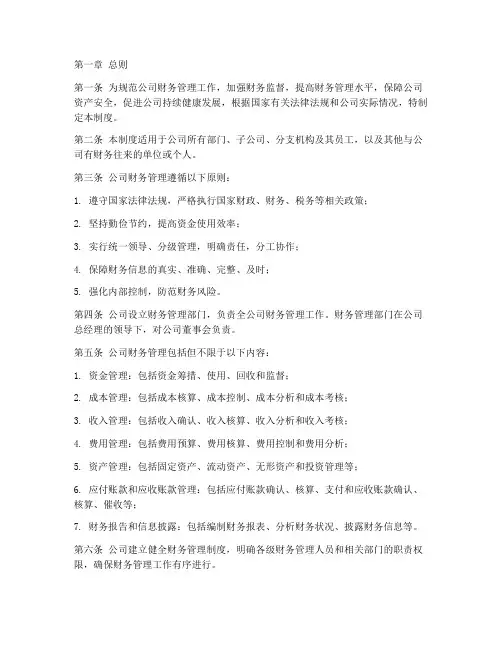 第一章 总则

第一条 为规范公司财务管理工作，加强财务监督，提高财务管理水平，保障公司资产安全，促进公司持续健康发展，根据国家有关法律法规和公司实际情况，特制定本制度。

第二条 本制度适用于公司所有部门、子公司、分支机构及其员工，以及其他与公司有财务往来的单位或个人。

第三条 公司财务管理遵循以下原则：

1. 遵守国家法律法规，严格执行国家财政、财务、税务等相关政策；

2. 坚持勤俭节约，提高资金使用效率；

3. 实行统一领导、分级管理，明确责任，分工协作；

4. 保障财务信息的真实、准确、完整、及时；

5. 强化内部控制，防范财务风险。

第四条 公司设立财务管理部门，负责全公司财务管理工作。财务管理部门在公司总经理的领导下，对公司董事会负责。

第五条 公司财务管理包括但不限于以下内容：

1. 资金管理：包括资金筹措、使用、回收和监督；

2. 成本管理：包括成本核算、成本控制、成本分析和成本考核；

3. 收入管理：包括收入确认、收入核算、收入分析和收入考核；

4. 费用管理：包括费用预算、费用核算、费用控制和费用分析；

5. 资产管理：包括固定资产、流动资产、无形资产和投资管理等；

6. 应付账款和应收账款管理：包括应付账款确认、核算、支付和应收账款确认、核算、催收等；

7. 财务报告和信息披露：包括编制财务报表、分析财务状况、披露财务信息等。

第六条 公司建立健全财务管理制度，明确各级财务管理人员和相关部门的职责权限，确保财务管理工作有序进行。